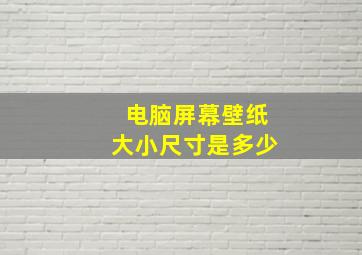 电脑屏幕壁纸
大小尺寸是多少